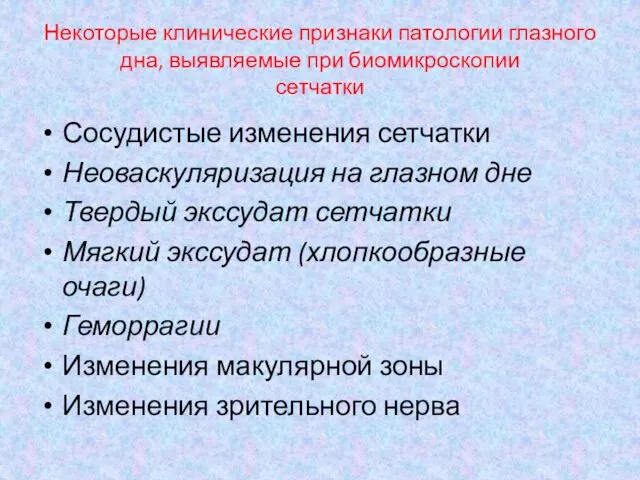 Некоторые клинические признаки патологии глазного дна, выявляемые при биомикроскопии сетчатки

• Сосудистые изменения сетчатки
• Неоваскуляризация на глазном дне
• Твердый экссудат сетчатки
• Мягкий экссудат (хлопкообразные очаги)
• Геморрагии
• Изменения макулярной зоны
• Изменения зрительного нерва